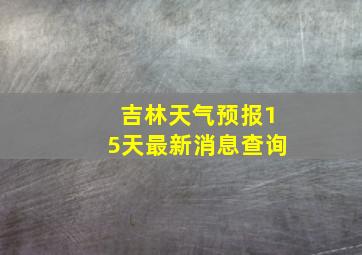 吉林天气预报15天最新消息查询